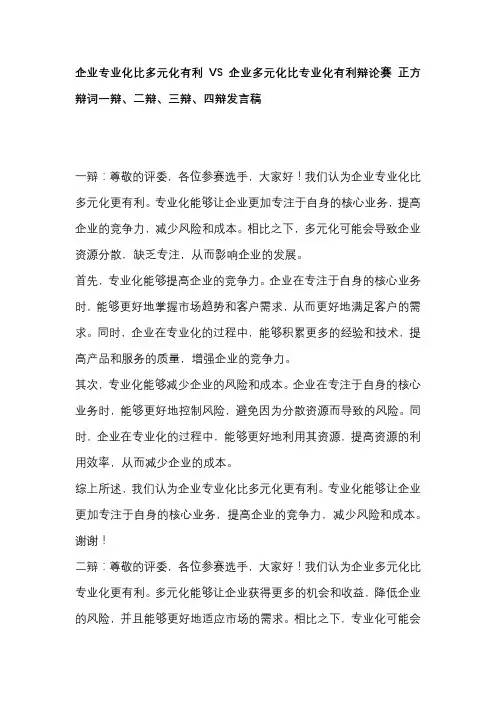 企业专业化比多元化有利 VS 企业多元化比专业化有利辩论赛 正方辩词一辩、二辩、三辩、四辩发言稿

一辩：尊敬的评委，各位参赛选手，大家好！我们认为企业专业化比多元化更有利。专业化能够让企业更加专注于自身的核心业务，提高企业的竞争力，减少风险和成本。相比之下，多元化可能会导致企业资源分散，缺乏专注，从而影响企业的发展。

首先，专业化能够提高企业的竞争力。企业在专注于自身的核心业务时，能够更好地掌握市场趋势和客户需求，从而更好地满足客户的需求。同时，企业在专业化的过程中，能够积累更多的经验和技术，提高产品和服务的质量，增强企业的竞争力。

其次，专业化能够减少企业的风险和成本。企业在专注于自身的核心业务时，能够更好地控制风险，避免因为分散资源而导致的风险。同时，企业在专业化的过程中，能够更好地利用其资源，提高资源的利用效率，从而减少企业的成本。

综上所述，我们认为企业专业化比多元化更有利。专业化能够让企业更加专注于自身的核心业务，提高企业的竞争力，减少风险和成本。谢谢！

二辩：尊敬的评委，各位参赛选手，大家好！我们认为企业多元化比专业化更有利。多元化能够让企业获得更多的机会和收益，降低企业的风险，并且能够更好地适应市场的需求。相比之下，专业化可能会